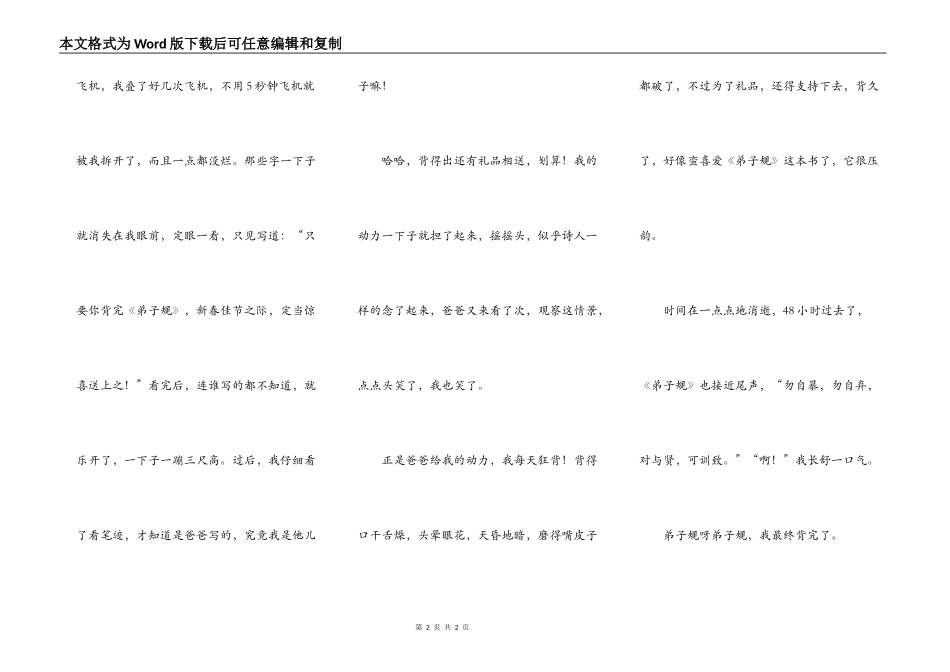 本文格式为Word版下载后可任意编辑和复制

飞机，我叠了好几次飞机，不用5秒钟飞机就被我拆开了，而且一点都没烂。那些字一下子就消失在我眼前，定眼一看，只见写道：“只要你背完《弟子规》，新春佳节之际，定当惊喜送上之！”看完后，连谁写的都不知道，就乐开了，一下子一蹦三尺高。过后，我仔细看了看笔迹，才知道是爸爸写的，究竟我是他儿子嘛！

哈哈，背得出还有礼品相送，划算！我的动力一下子就担了起来，摇摇头，似乎诗人一样的念了起来，爸爸又来看了次，观察这情景，点点头笑了，我也笑了。

正是爸爸给我的动力，我每天狂背！背得口干舌燥，头晕眼花，天昏地暗，磨得嘴皮子都破了，不过为了礼品，还得支持下去，背久了，好像蛮喜爱《弟子规》这本书了，它很压韵。

时间在一点点地消逝，48小时过去了，《弟子规》也接近尾声，“勿自暴，勿自弃，对与贤，可训致。”“啊！”我长舒一口气。

弟子规呀弟子规，我最终背完了。

第 2 页 共 2 页